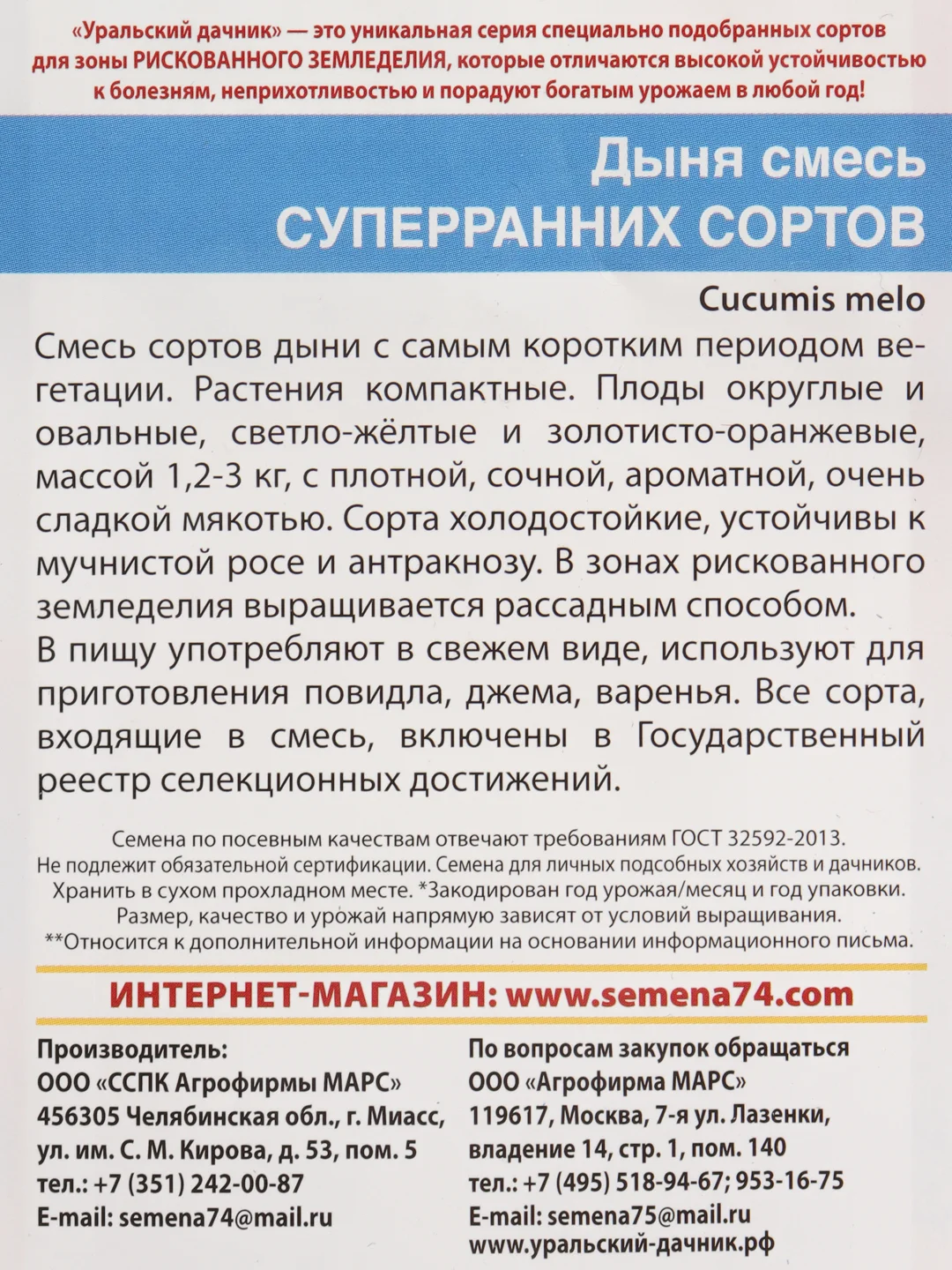 «Уральский дачник» — это уникальная серия специально подобранных сортов для зоны РИСКОВАННОГО ЗЕМЛЕДЕЛИЯ, которые отличаются высокой устойчивостью к болезням, неприхотливостью и порадуют богатым урожаем в любой год!

Дыня смесь
СУПЕРРАННИХ СОРТОВ

Cucumis melo

Смесь сортов дыни с самым коротким периодом вегетации. Растения компактные. Плоды округлые и овальные, светло-жёлтые и золотисто-оранжевые, массой 1,2-3 кг, с плотной, сочной, ароматной, очень сладкой мякотью. Сорта холодостойкие, устойчивы к мучнистой росе и антракнозу. В зонах рискованного земледелия выращивается рассадным способом.
В пищу употребляют в свежем виде, используют для приготовления повидла, джема, варенья. Все сорта, входящие в смесь, включены в Государственный реестр селекционных достижений.

Семена по посевным качествам отвечают требованиям ГОСТ 32592-2013.
Не подлежит обязательной сертификации. Семена для личных подсобных хозяйств и дачников.
Хранить в сухом прохладном месте. *Закодирован год урожая/месяц и год упаковки.
Размер, качество и урожай напрямую зависят от условий выращивания.
**Относится к дополнительной информации на основании информационного письма.

ИНТЕРНЕТ-МАГАЗИН: www.semena74.com

Производитель:
ООО «ССПК Агрофирмы МАРС»
456305 Челябинская обл., г. Миасс,
ул. им. С. М. Кирова, д. 53, пом. 5
тел.: +7 (351) 242-00-87
E-mail: semena74@mail.ru

По вопросам закупок обращаться
ООО «Агрофирма МАРС»
119617, Москва, 7-я ул. Лазенки,
владение 14, стр. 1, пом. 140
тел.: +7 (495) 518-94-67; 953-16-75
E-mail: semena75@mail.ru
www.уральский-дачник.рф